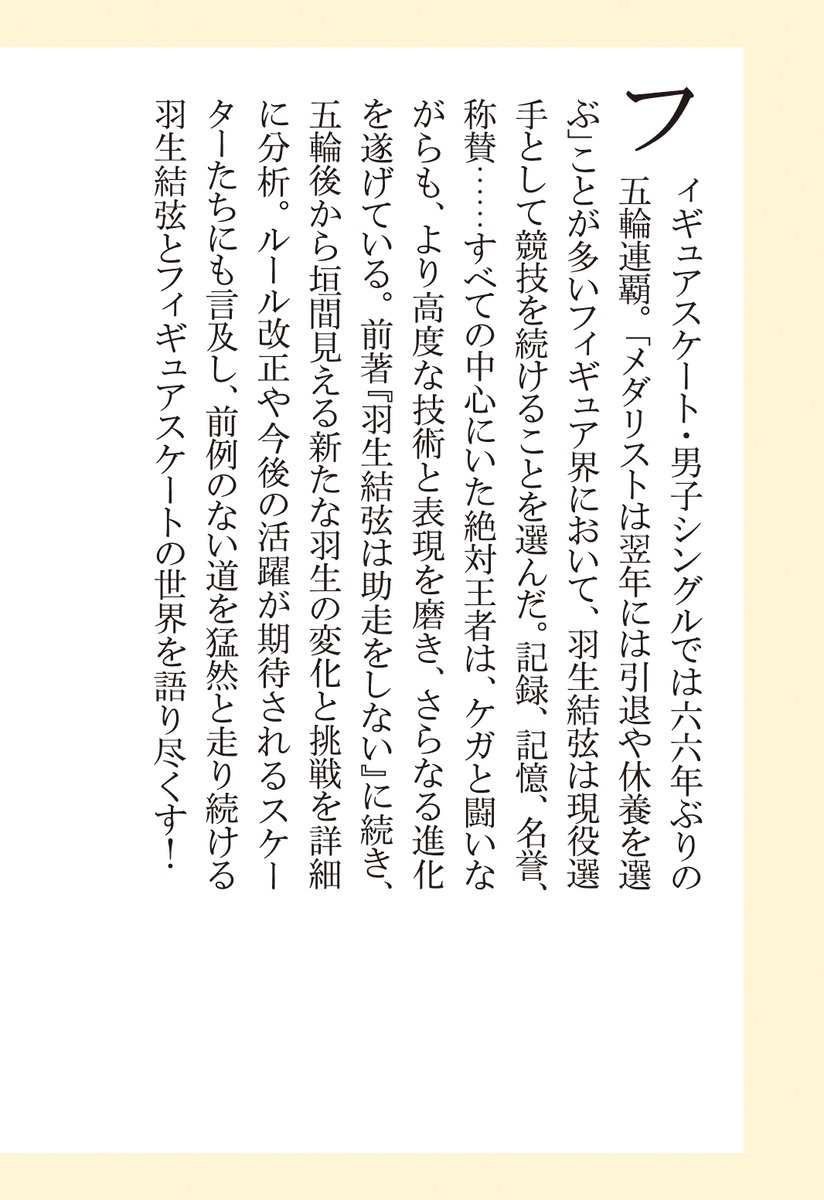 フィギュアスケート・男子シングルでは六六年ぶりの五輪連覇。「メダリストは翌年には引退や休養を選ぶ」ことが多いフィギュア界において、羽生結弦は現役選手として競技を続けることを選んだ。記録、記憶、名誉、称賛……すべての中心にいた絶対王者は、ケガと闘いながらも、より高度な技術と表現を磨き、さらなる進化を遂げている。前著『羽生結弦は助走をしない』に続き、五輪後から垣間見える新たな羽生の変化と挑戦を詳細に分析。ルール改正や今後の活躍が期待されるスケーターたちにも言及し、前例のない道を猛然と走り続ける羽生結弦とフィギュアスケートの世界を語り尽くす！